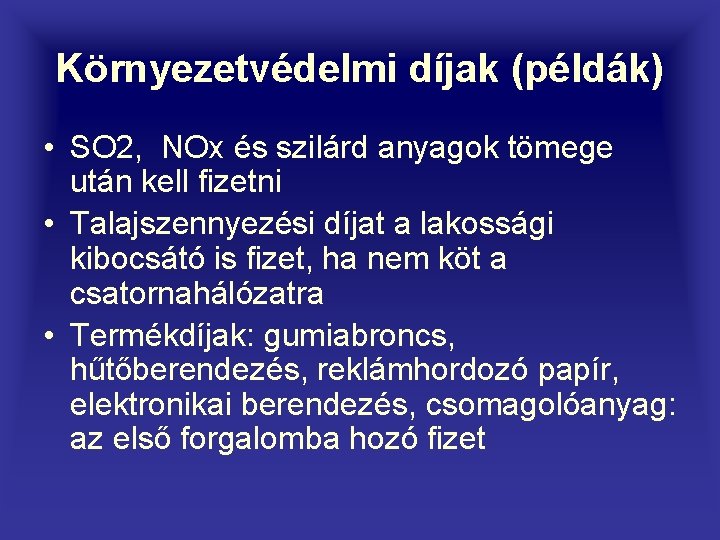 Környezetvédelmi díjak (példák)

• SO2, NOx és szilárd anyagok tömege után kell fizetni
• Talajszennyezési díjat a lakossági kibocsátó is fizet, ha nem köt a csatornahálózatra
• Termékdíjak: gumiabroncs, hűtőberendezés, reklámhordozó papír, elektronikai berendezés, csomagolóanyag: az első forgalomba hozó fizet